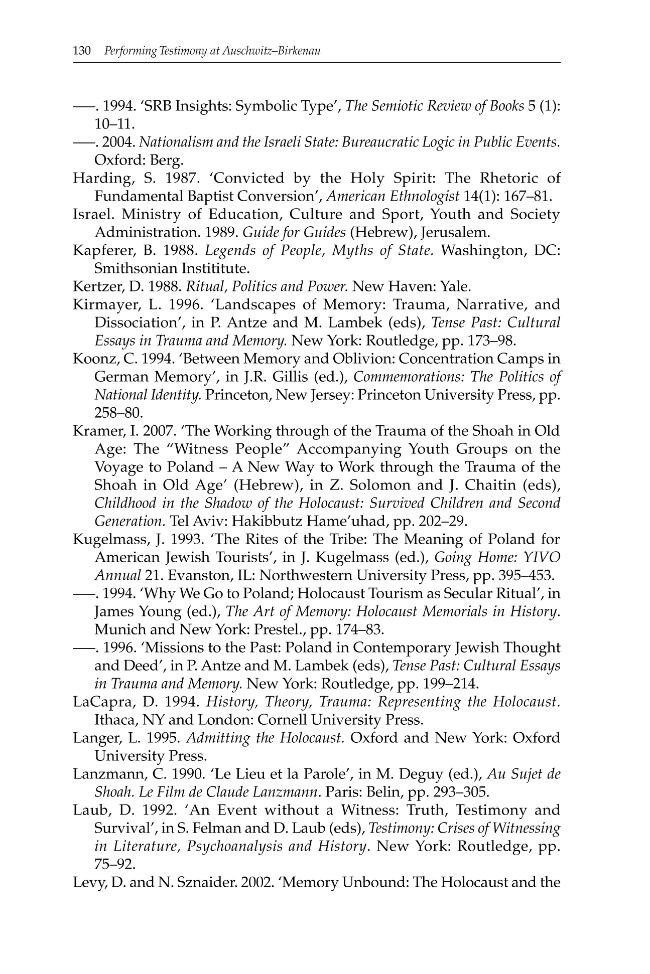 130 Performing Testimony at Auschwitz–Birkenau

—. 1994. 'SRB Insights: Symbolic Type', The Semiotic Review of Books 5 (1): 10–11.

—. 2004. Nationalism and the Israeli State: Bureaucratic Logic in Public Events. Oxford: Berg.

Harding, S. 1987. 'Convicted by the Holy Spirit: The Rhetoric of Fundamental Baptist Conversion', American Ethnologist 14(1): 167–81.

Israel. Ministry of Education, Culture and Sport, Youth and Society Administration. 1989. Guide for Guides (Hebrew), Jerusalem.

Kapferer, B. 1988. Legends of People, Myths of State. Washington, DC: Smithsonian Instititute.

Kertzer, D. 1988. Ritual, Politics and Power. New Haven: Yale.

Kirmayer, L. 1996. 'Landscapes of Memory: Trauma, Narrative, and Dissociation', in P. Antze and M. Lambek (eds), Tense Past: Cultural Essays in Trauma and Memory. New York: Routledge, pp. 173–98.

Koonz, C. 1994. 'Between Memory and Oblivion: Concentration Camps in German Memory', in J.R. Gillis (ed.), Commemorations: The Politics of National Identity. Princeton, New Jersey: Princeton University Press, pp. 258–80.

Kramer, I. 2007. 'The Working through of the Trauma of the Shoah in Old Age: The "Witness People" Accompanying Youth Groups on the Voyage to Poland – A New Way to Work through the Trauma of the Shoah in Old Age' (Hebrew), in Z. Solomon and J. Chaitin (eds), Childhood in the Shadow of the Holocaust: Survived Children and Second Generation. Tel Aviv: Hakibbutz Hame'uhad, pp. 202–29.

Kugelmass, J. 1993. 'The Rites of the Tribe: The Meaning of Poland for American Jewish Tourists', in J. Kugelmass (ed.), Going Home: YIVO Annual 21. Evanston, IL: Northwestern University Press, pp. 395–453.

—. 1994. 'Why We Go to Poland; Holocaust Tourism as Secular Ritual', in James Young (ed.), The Art of Memory: Holocaust Memorials in History. Munich and New York: Prestel., pp. 174–83.

—. 1996. 'Missions to the Past: Poland in Contemporary Jewish Thought and Deed', in P. Antze and M. Lambek (eds), Tense Past: Cultural Essays in Trauma and Memory. New York: Routledge, pp. 199–214.

LaCapra, D. 1994. History, Theory, Trauma: Representing the Holocaust. Ithaca, NY and London: Cornell University Press.

Langer, L. 1995. Admitting the Holocaust. Oxford and New York: Oxford University Press.

Lanzmann, C. 1990. 'Le Lieu et la Parole', in M. Deguy (ed.), Au Sujet de Shoah. Le Film de Claude Lanzmann. Paris: Belin, pp. 293–305.

Laub, D. 1992. 'An Event without a Witness: Truth, Testimony and Survival', in S. Felman and D. Laub (eds), Testimony: Crises of Witnessing in Literature, Psychoanalysis and History. New York: Routledge, pp. 75–92.

Levy, D. and N. Sznaider. 2002. 'Memory Unbound: The Holocaust and the